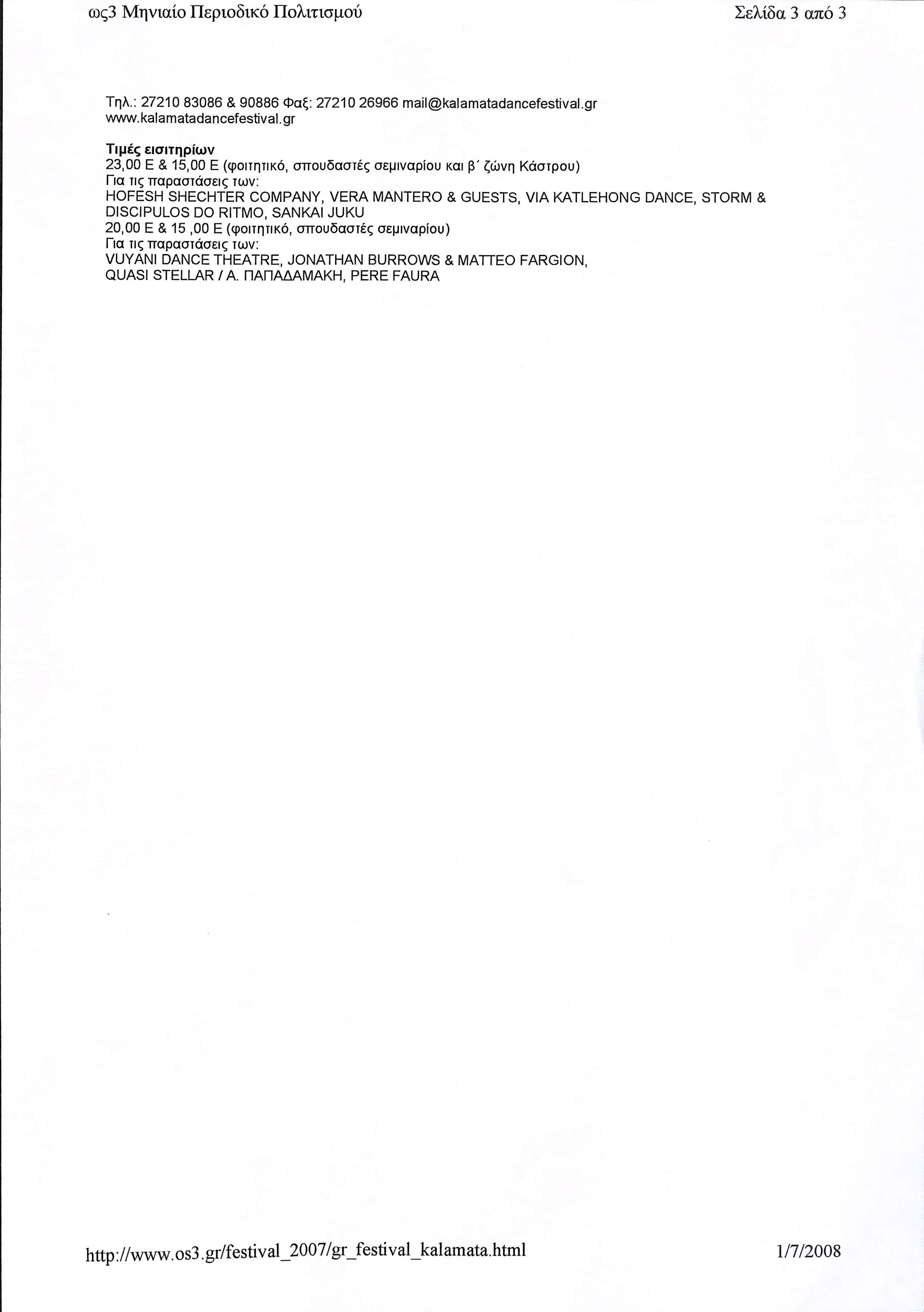 ως3 Μηνιαίο Περιοδικό Πολιτισμού

Σελίδα 3 από 3

Τηλ.: 27210 83086 & 90886 Φαξ: 27210 26966 mail@kalamatadancefestival.gr
www.kalamatadancefestival.gr

Τιμές εισιτηρίων
23,00 Ε & 15,00 Ε (φοιτητικό, σπουδαστές σεμιναρίου και β΄ ζώνη Κάστρου)
Για τις παραστάσεις των:
HOFESH SHECHTER COMPANY, VERA MANTERO & GUESTS, VIA KATLEHONG DANCE, STORM & DISCIPULOS DO RITMO, SANKAI JUKU
20,00 Ε & 15 ,00 Ε (φοιτητικό, σπουδαστές σεμιναρίου)
Για τις παραστάσεις των:
VUYANI DANCE THEATRE, JONATHAN BURROWS & MATTEO FARGION,
QUASI STELLAR / Α. ΠΑΠΑΔΑΜΑΚΗ, PERE FAURA

http://www.os3.gr/festival_2007/gr_festival_kalamata.html

1/7/2008